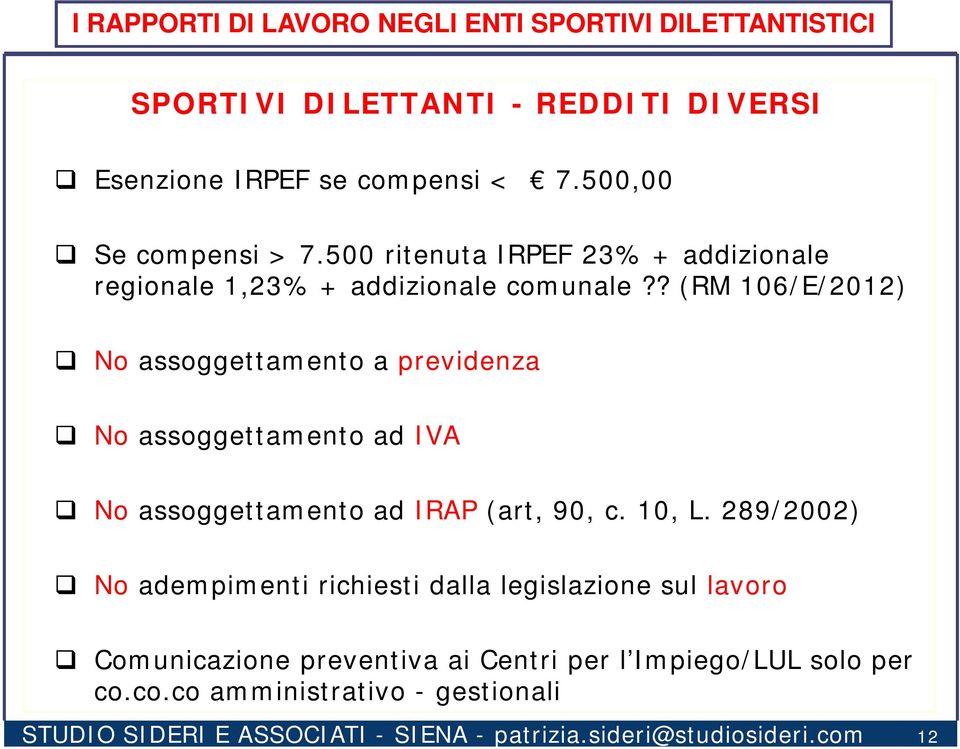 I RAPPORTI DI LAVORO NEGLI ENTI SPORTIVI DILETTANTISTICI

SPORTIVI DILETTANTI - REDDITI DIVERSI

❑ Esenzione IRPEF se compensi < € 7.500,00

❑ Se compensi > 7.500 ritenuta IRPEF 23% + addizionale regionale 1,23% + addizionale comunale ?? (RM 106/E/2012)

❑ No assoggettamento a previdenza

❑ No assoggettamento ad IVA

❑ No assoggettamento ad IRAP (art, 90, c. 10, L. 289/2002)

❑ No adempimenti richiesti dalla legislazione sul lavoro

❑ Comunicazione preventiva ai Centri per l'Impiego/LUL solo per co.co.co amministrativo - gestionali

STUDIO SIDERI E ASSOCIATI - SIENA - patrizia.sideri@studiosideri.com 12